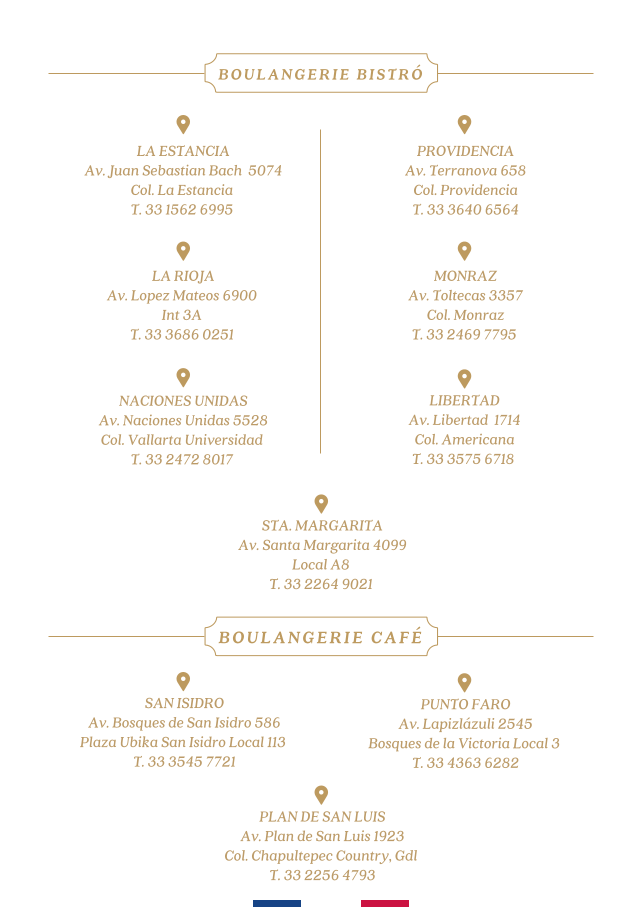 BOULANGERIE BISTRÓ

LA ESTANCIA
Av. Juan Sebastian Bach 5074
Col. La Estancia
T. 33 1562 6995

LA RIOJA
Av. Lopez Mateos 6900
Int 3A
T. 33 3686 0251

NACIONES UNIDAS
Av. Naciones Unidas 5528
Col. Vallarta Universidad
T. 33 2472 8017

PROVIDENCIA
Av. Terranova 658
Col. Providencia
T. 33 3640 6564

MONRAZ
Av. Toltecas 3357
Col. Monraz
T. 33 2469 7795

LIBERTAD
Av. Libertad 1714
Col. Americana
T. 33 3575 6718

STA. MARGARITA
Av. Santa Margarita 4099
Local A8
T. 33 2264 9021

BOULANGERIE CAFÉ

SAN ISIDRO
Av. Bosques de San Isidro 586
Plaza Ubika San Isidro Local 113
T. 33 3545 7721

PUNTO FARO
Av. Lapizlázuli 2545
Bosques de la Victoria Local 3
T. 33 4363 6282

PLAN DE SAN LUIS
Av. Plan de San Luis 1923
Col. Chapultepec Country, Gdl
T. 33 2256 4793